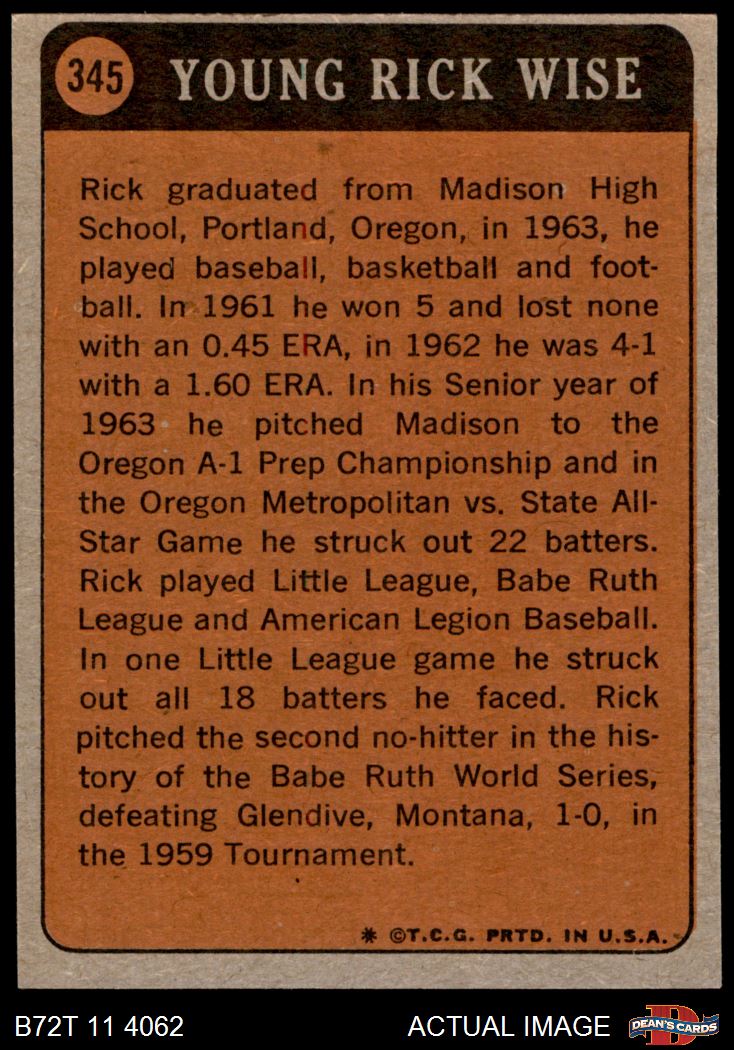 345 YOUNG RICK WISE

Rick graduated from Madison High School, Portland, Oregon, in 1963, he played baseball, basketball and football. In 1961 he won 5 and lost none with an 0.45 ERA, in 1962 he was 4-1 with a 1.60 ERA. In his Senior year of 1963 he pitched Madison to the Oregon A-1 Prep Championship and in the Oregon Metropolitan vs. State All-Star Game he struck out 22 batters. Rick played Little League, Babe Ruth League and American Legion Baseball. In one Little League game he struck out all 18 batters he faced. Rick pitched the second no-hitter in the history of the Babe Ruth World Series, defeating Glendive, Montana, 1-0, in the 1959 Tournament.

* ©T.C.G. PRTD. IN U.S.A.

B72T 11 4062

ACTUAL IMAGE

DEAN'S CARDS